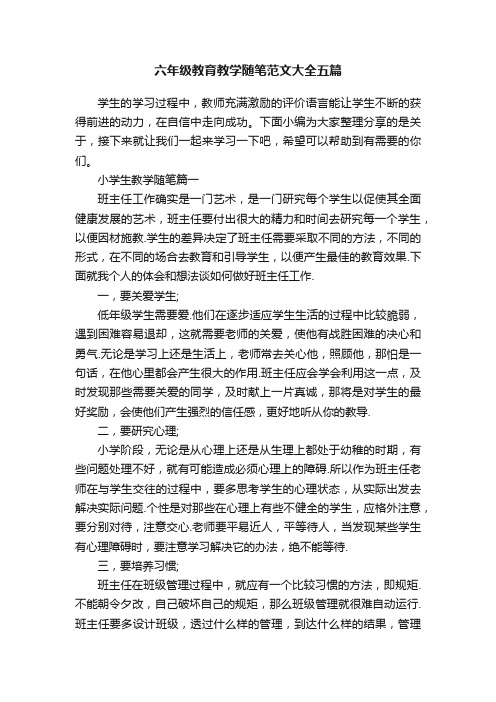 六年级教育教学随笔范文大全五篇

学生的学习过程中，教师充满激励的评价语言能让学生不断的获得前进的动力，在自信中走向成功。下面小编为大家整理分享的是关于，接下来就让我们一起来学习一下吧，希望可以帮助到有需要的你们。

小学生教学随笔篇一

班主任工作确实是一门艺术，是一门研究每个学生以促使其全面健康发展的艺术，班主任要付出很大的精力和时间去研究每一个学生，以便因材施教.学生的差异决定了班主任需要采取不同的方法，不同的形式，在不同的场合去教育和引导学生，以便产生最佳的教育效果.下面就我个人的体会和想法谈如何做好班主任工作.

一，要关爱学生;

低年级学生需要爱.他们在逐步适应学生生活的过程中比较脆弱，遇到困难容易退却，这就需要老师的关爱，使他有战胜困难的决心和勇气.无论是学习上还是生活上，老师常去关心他，照顾他，那怕是一句话，在他心里都会产生很大的作用.班主任应会学会利用这一点，及时发现那些需要关爱的同学，及时献上一片真诚，那将是对学生的最好奖励，会使他们产生强烈的信任感，更好地听从你的教导.

二，要研究心理;

小学阶段，无论是从心理上还是从生理上都处于幼稚的时期，有些问题处理不好，就有可能造成必须心理上的障碍.所以作为班主任老师在与学生交往的过程中，要多思考学生的心理状态，从实际出发去解决实际问题.个性是对那些在心理上有些不健全的学生，应格外注意，要分别对待，注意交心.老师要平易近人，平等待人，当发现某些学生有心理障碍时，要注意学习解决它的办法，绝不能等待.

三，要培养习惯;

班主任在班级管理过程中，就应有一个比较习惯的方法，即规矩.不能朝令夕改，自己破坏自己的规矩，那么班级管理就很难自动运行.班主任要多设计班级，透过什么样的管理，到达什么样的结果，管理